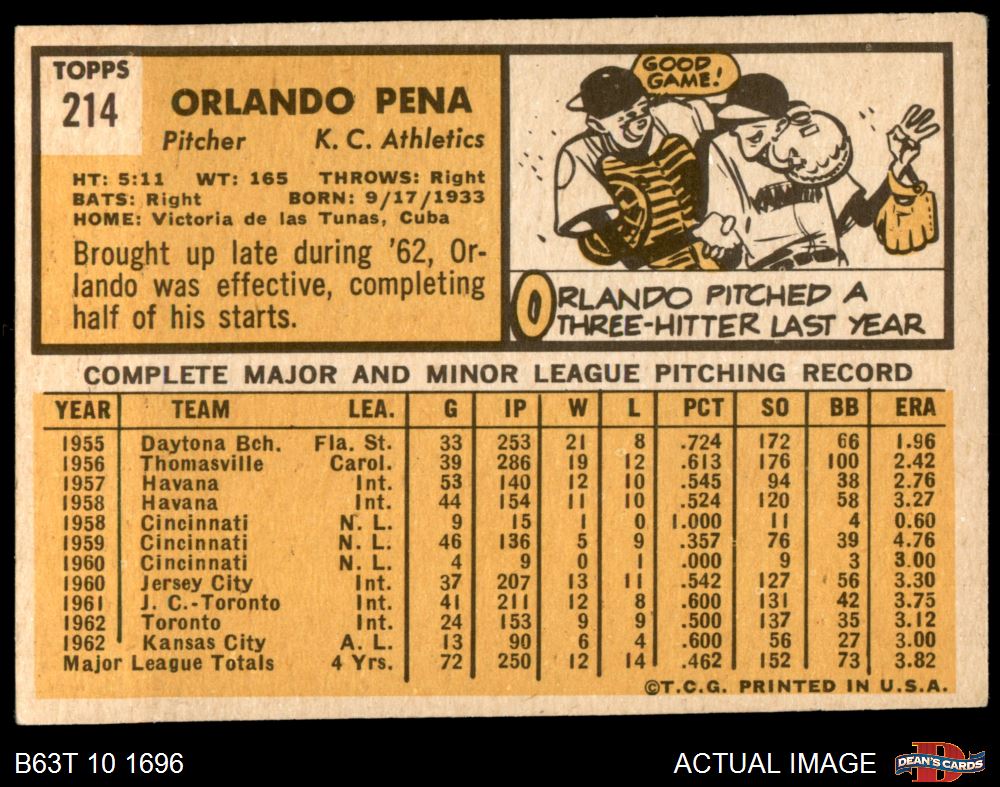 TOPPS
214

ORLANDO PENA
Pitcher K. C. Athletics

HT: 5:11 WT: 165 THROWS: Right
BATS: Right BORN: 9/17/1933
HOME: Victoria de las Tunas, Cuba

Brought up late during '62, Orlando was effective, completing half of his starts.

GOOD GAME!

ORLANDO PITCHED A THREE-HITTER LAST YEAR

COMPLETE MAJOR AND MINOR LEAGUE PITCHING RECORD

| YEAR | TEAM | LEA. | G | IP | W | L | PCT | SO | BB | ERA |
|---|---|---|---|---|---|---|---|---|---|---|
| 1955 | Daytona Bch. | Fla. St. | 33 | 253 | 21 | 8 | .724 | 172 | 66 | 1.96 |
| 1956 | Thomasville | Carol. | 39 | 286 | 19 | 12 | .613 | 176 | 100 | 2.42 |
| 1957 | Havana | Int. | 53 | 140 | 12 | 10 | .545 | 94 | 38 | 2.76 |
| 1958 | Havana | Int. | 44 | 154 | 11 | 10 | .524 | 120 | 58 | 3.27 |
| 1958 | Cincinnati | N. L. | 9 | 15 | 1 | 0 | 1.000 | 11 | 4 | 0.60 |
| 1959 | Cincinnati | N. L. | 46 | 136 | 5 | 9 | .357 | 76 | 39 | 4.76 |
| 1960 | Cincinnati | N. L. | 4 | 9 | 0 | 1 | .000 | 9 | 3 | 3.00 |
| 1960 | Jersey City | Int. | 37 | 207 | 13 | 11 | .542 | 127 | 56 | 3.30 |
| 1961 | J. C.-Toronto | Int. | 41 | 211 | 12 | 8 | .600 | 131 | 42 | 3.75 |
| 1962 | Toronto | Int. | 24 | 153 | 9 | 9 | .500 | 137 | 35 | 3.12 |
| 1962 | Kansas City | A. L. | 13 | 90 | 6 | 4 | .600 | 56 | 27 | 3.00 |
| Major League Totals | | 4 Yrs. | 72 | 250 | 12 | 14 | .462 | 152 | 73 | 3.82 |

©T.C.G. PRINTED IN U.S.A.

B63T 10 1696

ACTUAL IMAGE

DEAN'S CARDS